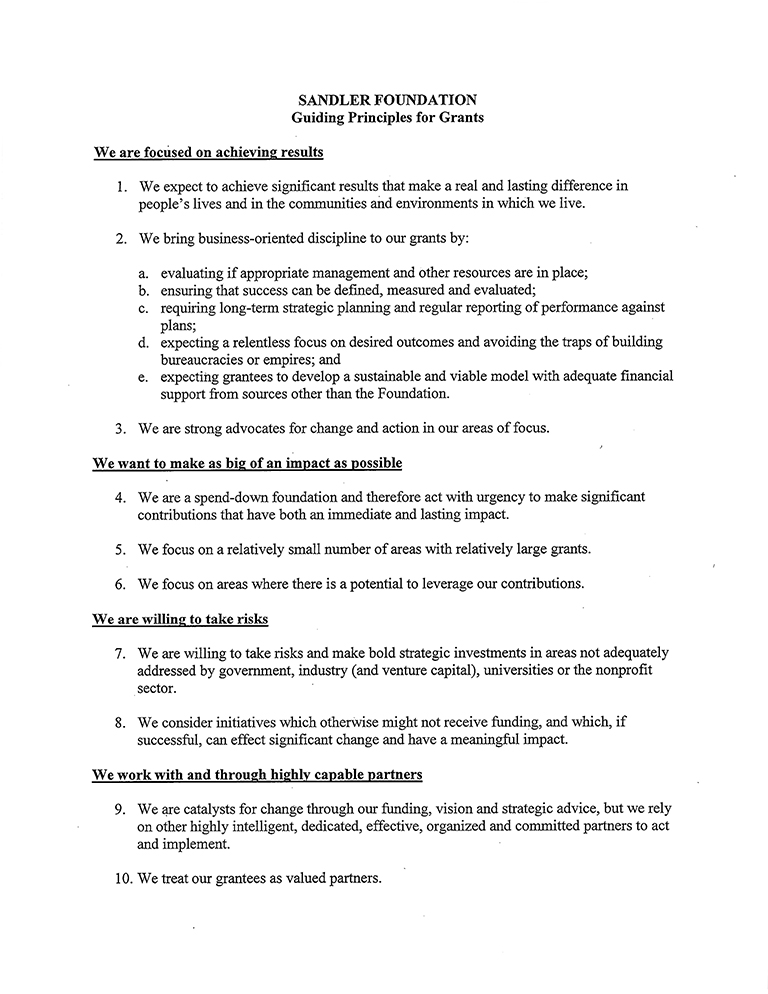 SANDLER FOUNDATION
Guiding Principles for Grants

We are focused on achieving results

1. We expect to achieve significant results that make a real and lasting difference in people's lives and in the communities and environments in which we live.

2. We bring business-oriented discipline to our grants by:

a. evaluating if appropriate management and other resources are in place;
b. ensuring that success can be defined, measured and evaluated;
c. requiring long-term strategic planning and regular reporting of performance against plans;
d. expecting a relentless focus on desired outcomes and avoiding the traps of building bureaucracies or empires; and
e. expecting grantees to develop a sustainable and viable model with adequate financial support from sources other than the Foundation.

3. We are strong advocates for change and action in our areas of focus.

We want to make as big of an impact as possible

4. We are a spend-down foundation and therefore act with urgency to make significant contributions that have both an immediate and lasting impact.

5. We focus on a relatively small number of areas with relatively large grants.

6. We focus on areas where there is a potential to leverage our contributions.

We are willing to take risks

7. We are willing to take risks and make bold strategic investments in areas not adequately addressed by government, industry (and venture capital), universities or the nonprofit sector.

8. We consider initiatives which otherwise might not receive funding, and which, if successful, can effect significant change and have a meaningful impact.

We work with and through highly capable partners

9. We are catalysts for change through our funding, vision and strategic advice, but we rely on other highly intelligent, dedicated, effective, organized and committed partners to act and implement.

10. We treat our grantees as valued partners.